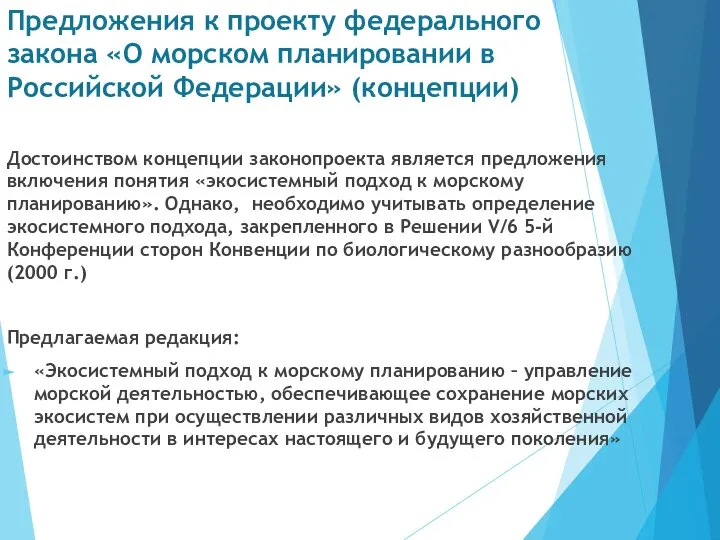 Предложения к проекту федерального закона «О морском планировании в Российской Федерации» (концепции)

Достоинством концепции законопроекта является предложения включения понятия «экосистемный подход к морскому планированию». Однако, необходимо учитывать определение экосистемного подхода, закрепленного в Решении V/6 5-й Конференции сторон Конвенции по биологическому разнообразию (2000 г.)

Предлагаемая редакция:

«Экосистемный подход к морскому планированию – управление морской деятельностью, обеспечивающее сохранение морских экосистем при осуществлении различных видов хозяйственной деятельности в интересах настоящего и будущего поколения»